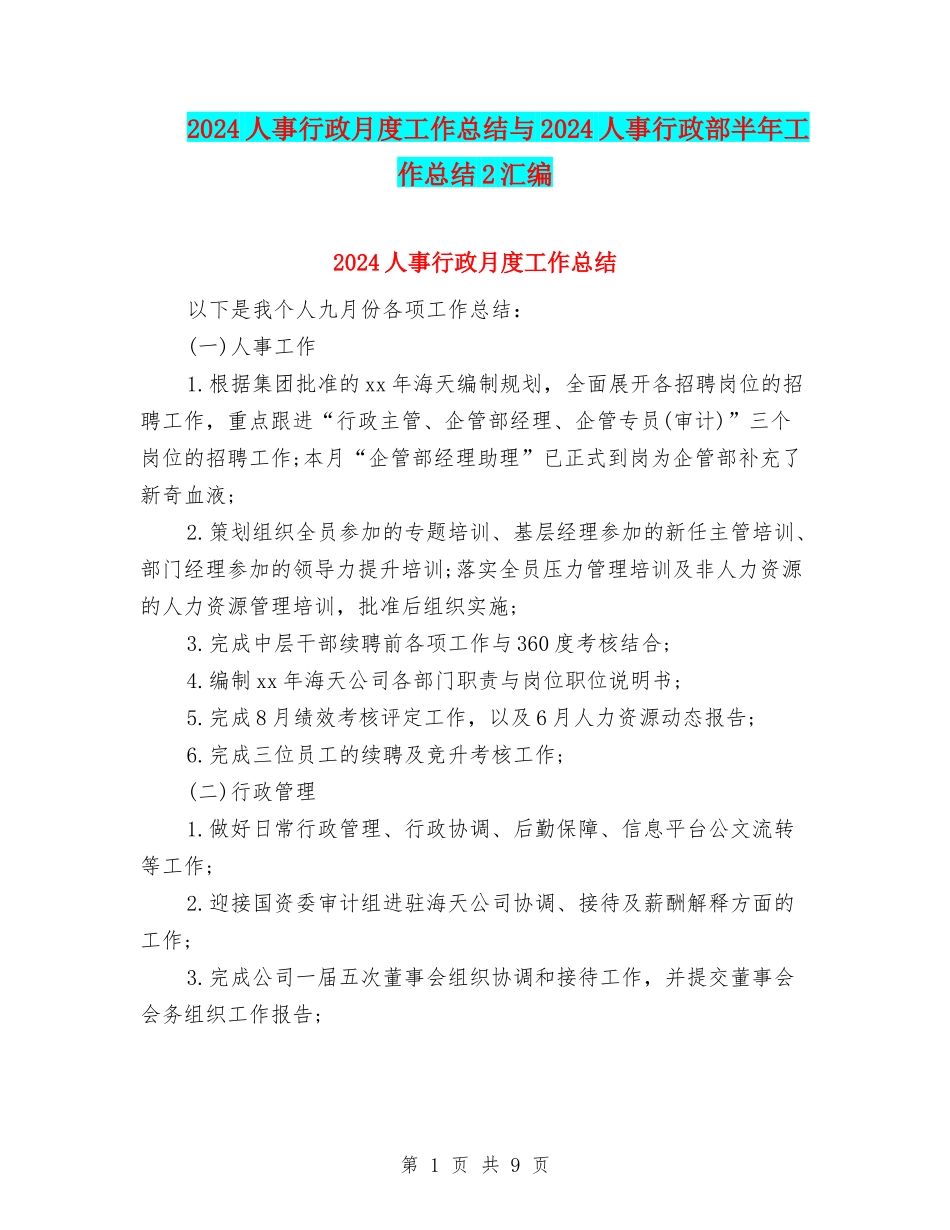 2024人事行政月度工作总结与2024人事行政部半年工作总结2汇编

2024人事行政月度工作总结

以下是我个人九月份各项工作总结：

(一)人事工作

1.根据集团批准的xx年海天编制规划，全面展开各招聘岗位的招聘工作，重点跟进“行政主管、企管部经理、企管专员(审计)”三个岗位的招聘工作;本月“企管部经理助理”已正式到岗为企管部补充了新奇血液；

2.策划组织全员参加的专题培训、基层经理参加的新任主管培训、部门经理参加的领导力提升培训;落实全员压力管理培训及非人力资源的人力资源管理培训，批准后组织实施；

3.完成中层干部续聘前各项工作与360度考核结合；

4.编制xx年海天公司各部门职责与岗位职位说明书；

5.完成8月绩效考核评定工作，以及6月人力资源动态报告；

6.完成三位员工的续聘及竞升考核工作；

(二)行政管理

1.做好日常行政管理、行政协调、后勤保障、信息平台公文流转等工作；

2.迎接国资委审计组进驻海天公司协调、接待及薪酬解释方面的工作；

3.完成公司一届五次董事会组织协调和接待工作，并提交董事会会务组织工作报告；

第 1 页 共 9 页